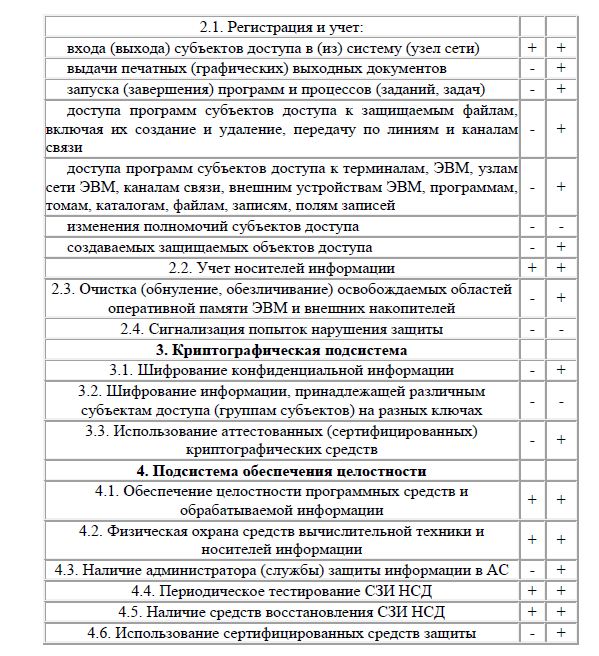 |  |  |  |
|---|---|---|
| 2.1. Регистрация и учет: |  |  |
| входа (выхода) субъектов доступа в (из) систему (узел сети) | + | + |
| выдачи печатных (графических) выходных документов | - | + |
| запуска (завершения) программ и процессов (заданий, задач) | - | + |
| доступа программ субъектов доступа к защищаемым файлам, включая их создание и удаление, передачу по линиям и каналам связи | - | + |
| доступа программ субъектов доступа к терминалам, ЭВМ, узлам сети ЭВМ, каналам связи, внешним устройствам ЭВМ, программам, томам, каталогам, файлам, записям, полям записей | - | + |
| изменения полномочий субъектов доступа | - | - |
| создаваемых защищаемых объектов доступа | - | + |
| 2.2. Учет носителей информации | + | + |
| 2.3. Очистка (обнуление, обезличивание) освобождаемых областей оперативной памяти ЭВМ и внешних накопителей | - | + |
| 2.4. Сигнализация попыток нарушения защиты | - | - |
| **3. Криптографическая подсистема** |  |  |
| 3.1. Шифрование конфиденциальной информации | - | + |
| 3.2. Шифрование информации, принадлежащей различным субъектам доступа (группам субъектов) на разных ключах | - | - |
| 3.3. Использование аттестованных (сертифицированных) криптографических средств | - | + |
| **4. Подсистема обеспечения целостности** |  |  |
| 4.1. Обеспечение целостности программных средств и обрабатываемой информации | + | + |
| 4.2. Физическая охрана средств вычислительной техники и носителей информации | + | + |
| 4.3. Наличие администратора (службы) защиты информации в АС | - | + |
| 4.4. Периодическое тестирование СЗИ НСД | + | + |
| 4.5. Наличие средств восстановления СЗИ НСД | + | + |
| 4.6. Использование сертифицированных средств защиты | - | + |